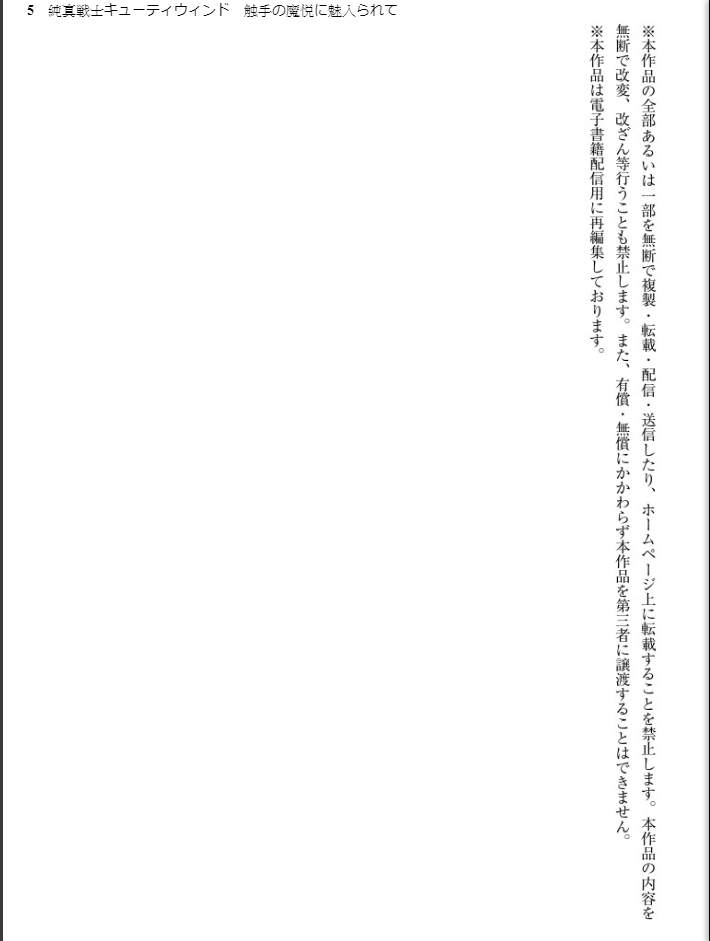 5 純真戦士キューティウィンド 触手の魔悦に魅入られて

※本作品の全部あるいは一部を無断で複製・転載・配信・送信したり、ホームページ上に転載することを禁止します。本作品の内容を無断で改変、改ざん等行うことも禁止します。また、有償・無償にかかわらず本作品を第三者に譲渡することはできません。

※本作品は電子書籍配信用に再編集しております。